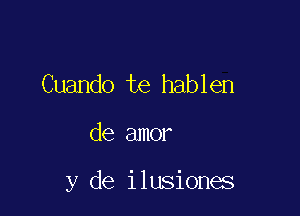 Cuando te hablen

de amor

y de ilusiones